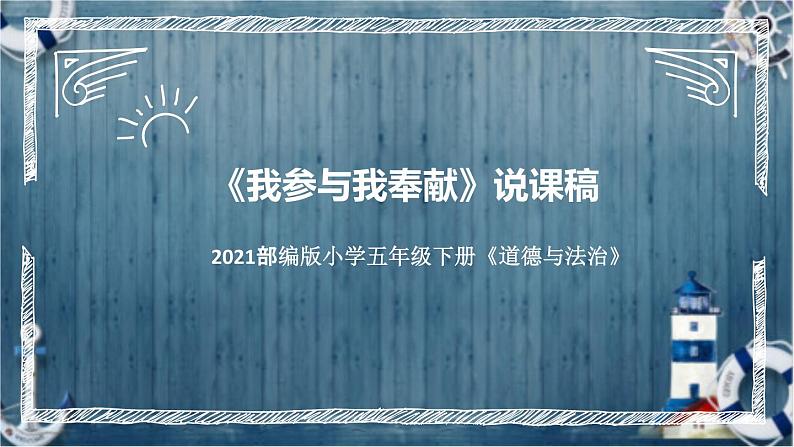 《我参与我奉献》说课稿

2021部编版小学五年级下册《道德与法治》